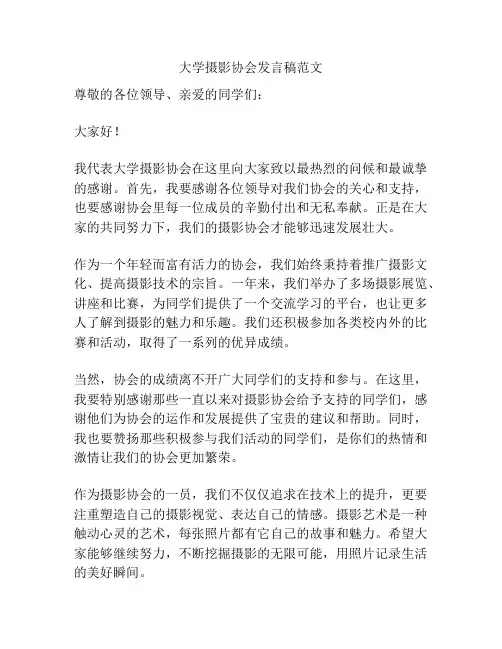 大学摄影协会发言稿范文

尊敬的各位领导、亲爱的同学们：

大家好！

我代表大学摄影协会在这里向大家致以最热烈的问候和最诚挚的感谢。首先，我要感谢各位领导对我们协会的关心和支持，也要感谢协会里每一位成员的辛勤付出和无私奉献。正是在大家的共同努力下，我们的摄影协会才能够迅速发展壮大。

作为一个年轻而富有活力的协会，我们始终秉持着推广摄影文化、提高摄影技术的宗旨。一年来，我们举办了多场摄影展览、讲座和比赛，为同学们提供了一个交流学习的平台，也让更多人了解到摄影的魅力和乐趣。我们还积极参加各类校内外的比赛和活动，取得了一系列的优异成绩。

当然，协会的成绩离不开广大同学们的支持和参与。在这里，我要特别感谢那些一直以来对摄影协会给予支持的同学们，感谢他们为协会的运作和发展提供了宝贵的建议和帮助。同时，我也要赞扬那些积极参与我们活动的同学们，是你们的热情和激情让我们的协会更加繁荣。

作为摄影协会的一员，我们不仅仅追求在技术上的提升，更要注重塑造自己的摄影视觉、表达自己的情感。摄影艺术是一种触动心灵的艺术，每张照片都有它自己的故事和魅力。希望大家能够继续努力，不断挖掘摄影的无限可能，用照片记录生活的美好瞬间。